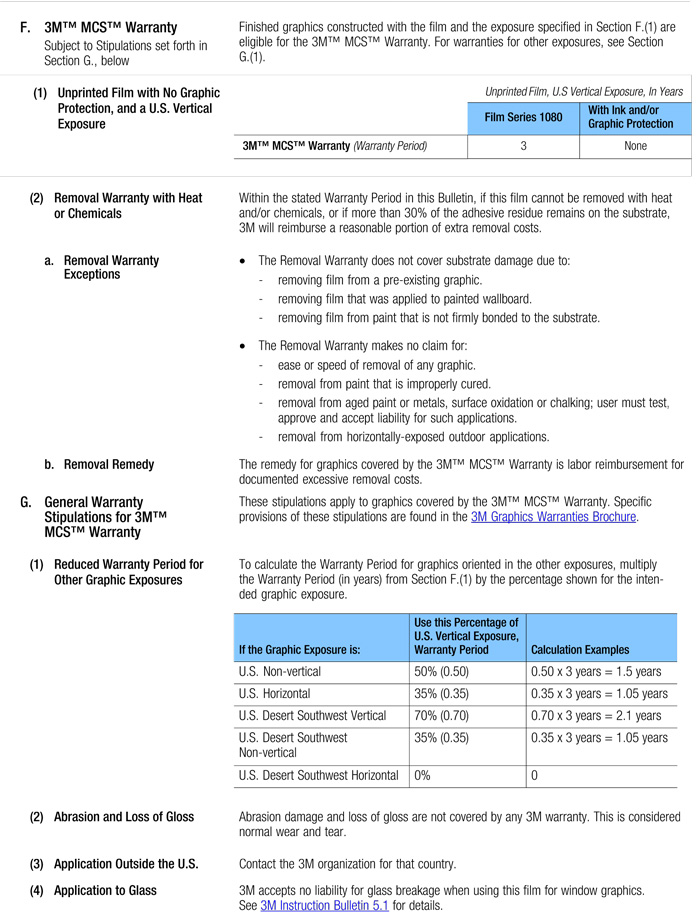 F. 3M™ MCS™ Warranty
Subject to Stipulations set forth in Section G., below

Finished graphics constructed with the film and the exposure specified in Section F.(1) are eligible for the 3M™ MCS™ Warranty. For warranties for other exposures, see Section G.(1).

(1) Unprinted Film with No Graphic Protection, and a U.S. Vertical Exposure

Unprinted Film, U.S Vertical Exposure, In Years

| | Film Series 1080 | With Ink and/or Graphic Protection |
|---|---|---|
| 3M™ MCS™ Warranty (Warranty Period) | 3 | None |

(2) Removal Warranty with Heat or Chemicals

Within the stated Warranty Period in this Bulletin, if this film cannot be removed with heat and/or chemicals, or if more than 30% of the adhesive residue remains on the substrate, 3M will reimburse a reasonable portion of extra removal costs.

a. Removal Warranty Exceptions

• The Removal Warranty does not cover substrate damage due to:
- removing film from a pre-existing graphic.
- removing film that was applied to painted wallboard.
- removing film from paint that is not firmly bonded to the substrate.

• The Removal Warranty makes no claim for:
- ease or speed of removal of any graphic.
- removal from paint that is improperly cured.
- removal from aged paint or metals, surface oxidation or chalking; user must test, approve and accept liability for such applications.
- removal from horizontally-exposed outdoor applications.

b. Removal Remedy

The remedy for graphics covered by the 3M™ MCS™ Warranty is labor reimbursement for documented excessive removal costs.

G. General Warranty Stipulations for 3M™ MCS™ Warranty

These stipulations apply to graphics covered by the 3M™ MCS™ Warranty. Specific provisions of these stipulations are found in the 3M Graphics Warranties Brochure.

(1) Reduced Warranty Period for Other Graphic Exposures

To calculate the Warranty Period for graphics oriented in the other exposures, multiply the Warranty Period (in years) from Section F.(1) by the percentage shown for the intended graphic exposure.

| If the Graphic Exposure is: | Use this Percentage of U.S. Vertical Exposure, Warranty Period | Calculation Examples |
|---|---|---|
| U.S. Non-vertical | 50% (0.50) | 0.50 x 3 years = 1.5 years |
| U.S. Horizontal | 35% (0.35) | 0.35 x 3 years = 1.05 years |
| U.S. Desert Southwest Vertical | 70% (0.70) | 0.70 x 3 years = 2.1 years |
| U.S. Desert Southwest Non-vertical | 35% (0.35) | 0.35 x 3 years = 1.05 years |
| U.S. Desert Southwest Horizontal | 0% | 0 |

(2) Abrasion and Loss of Gloss

Abrasion damage and loss of gloss are not covered by any 3M warranty. This is considered normal wear and tear.

(3) Application Outside the U.S.

Contact the 3M organization for that country.

(4) Application to Glass

3M accepts no liability for glass breakage when using this film for window graphics. See 3M Instruction Bulletin 5.1 for details.